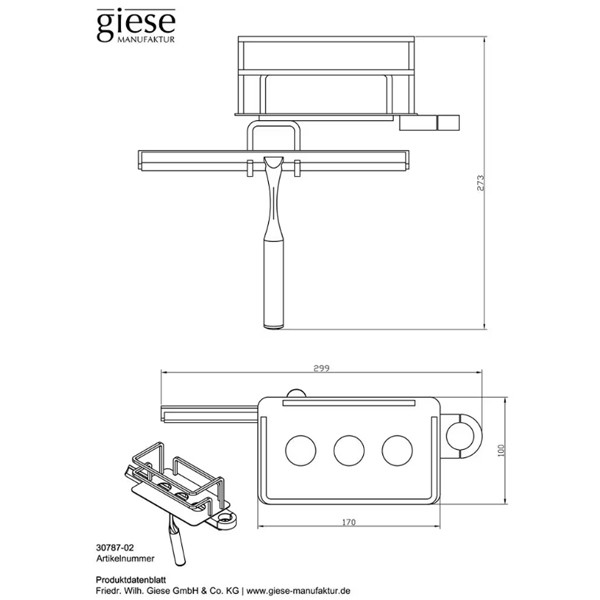 giese
MANUFAKTUR

273

299

100

170

30787-02
Artikelnummer

Produktdatenblatt
Friedr. Wilh. Giese GmbH & Co. KG | www.giese-manufaktur.de